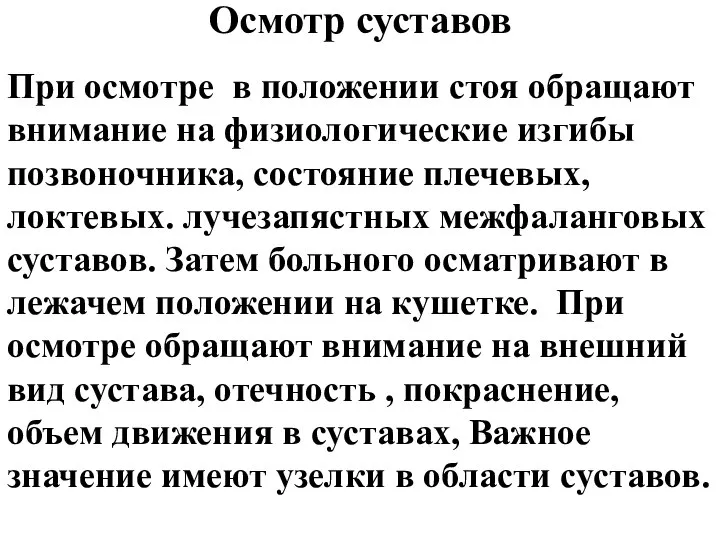 Осмотр суставов

При осмотре в положении стоя обращают внимание на физиологические изгибы позвоночника, состояние плечевых, локтевых. лучезапястных межфаланговых суставов. Затем больного осматривают в лежачем положении на кушетке. При осмотре обращают внимание на внешний вид сустава, отечность , покраснение, объем движения в суставах, Важное значение имеют узелки в области суставов.